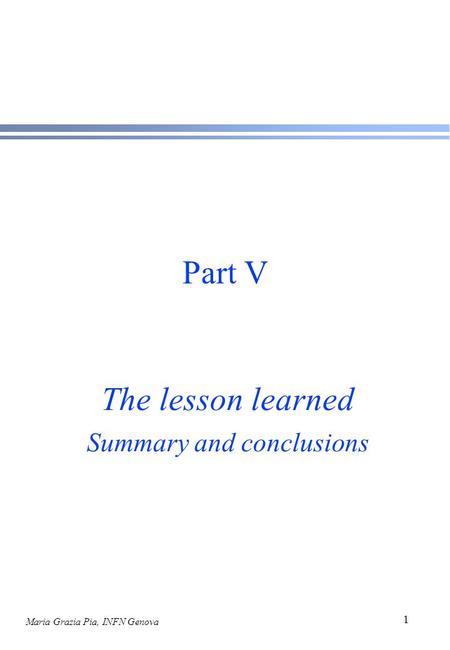 Part V

The lesson learned

Summary and conclusions

Maria Grazia Pia, INFN Genova

1